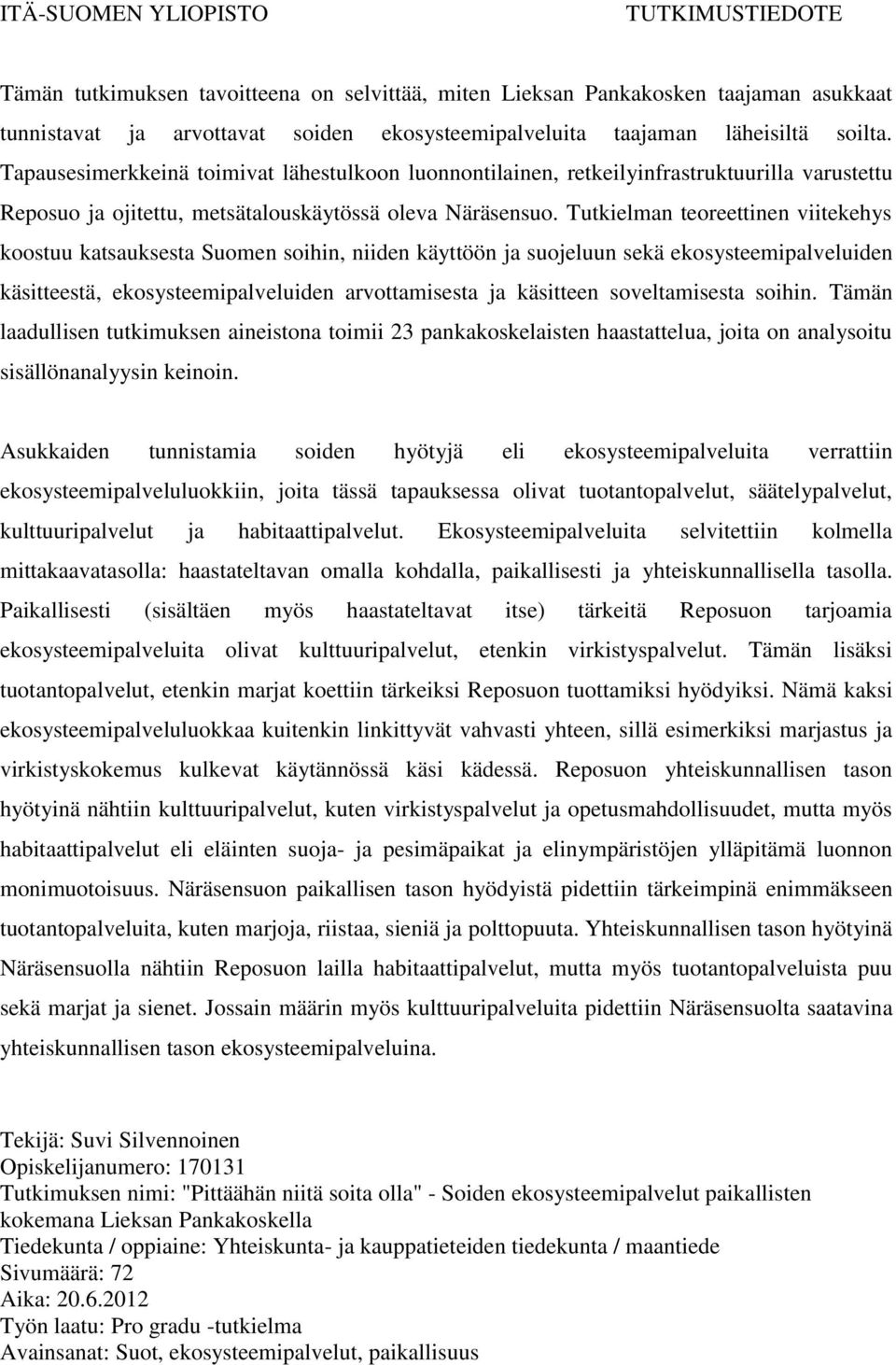 ITÄ-SUOMEN YLIOPISTO TUTKIMUSTIEDOTE

Tämän tutkimuksen tavoitteena on selvittää, miten Lieksan Pankakosken taajaman asukkaat tunnistavat ja arvottavat soiden ekosysteemipalveluita taajaman läheisiltä soilta. Tapausesimerkkeinä toimivat lähestulkoon luonnontilainen, retkeilyinfrastruktuurilla varustettu Reposuo ja ojitettu, metsätalouskäytössä oleva Näräsensuo. Tutkielman teoreettinen viitekehys koostuu katsauksesta Suomen soihin, niiden käyttöön ja suojeluun sekä ekosysteemipalveluiden käsitteestä, ekosysteemipalveluiden arvottamisesta ja käsitteen soveltamisesta soihin. Tämän laadullisen tutkimuksen aineistona toimii 23 pankakoskelaisten haastattelua, joita on analysoitu sisällönanalyysin keinoin.

Asukkaiden tunnistamia soiden hyötyjä eli ekosysteemipalveluita verrattiin ekosysteemipalveluluokkiin, joita tässä tapauksessa olivat tuotantopalvelut, säätelypalvelut, kulttuuripalvelut ja habitaattipalvelut. Ekosysteemipalveluita selvitettiin kolmella mittakaavatasolla: haastateltavan omalla kohdalla, paikallisesti ja yhteiskunnallisella tasolla. Paikallisesti (sisältäen myös haastateltavat itse) tärkeitä Reposuon tarjoamia ekosysteemipalveluita olivat kulttuuripalvelut, etenkin virkistyspalvelut. Tämän lisäksi tuotantopalvelut, etenkin marjat koettiin tärkeiksi Reposuon tuottamiksi hyödyiksi. Nämä kaksi ekosysteemipalveluluokkaa kuitenkin linkittyvät vahvasti yhteen, sillä esimerkiksi marjastus ja virkistyskokemus kulkevat käytännössä käsi kädessä. Reposuon yhteiskunnallisen tason hyötyinä nähtiin kulttuuripalvelut, kuten virkistyspalvelut ja opetusmahdollisuudet, mutta myös habitaattipalvelut eli eläinten suoja- ja pesimäpaikat ja elinympäristöjen ylläpitämä luonnon monimuotoisuus. Näräsensuon paikallisen tason hyödyistä pidettiin tärkeimpinä enimmäkseen tuotantopalveluita, kuten marjoja, riistaa, sieniä ja polttopuuta. Yhteiskunnallisen tason hyötyinä Näräsensuolla nähtiin Reposuon lailla habitaattipalvelut, mutta myös tuotantopalveluista puu sekä marjat ja sienet. Jossain määrin myös kulttuuripalveluita pidettiin Näräsensuolta saatavina yhteiskunnallisen tason ekosysteemipalveluina.

Tekijä: Suvi Silvennoinen
Opiskelijanumero: 170131
Tutkimuksen nimi: "Pittäähän niitä soita olla" - Soiden ekosysteemipalvelut paikallisten kokemana Lieksan Pankakoskella
Tiedekunta / oppiaine: Yhteiskunta- ja kauppatieteiden tiedekunta / maantiede
Sivumäärä: 72
Aika: 20.6.2012
Työn laatu: Pro gradu -tutkielma
Avainsanat: Suot, ekosysteemipalvelut, paikallisuus